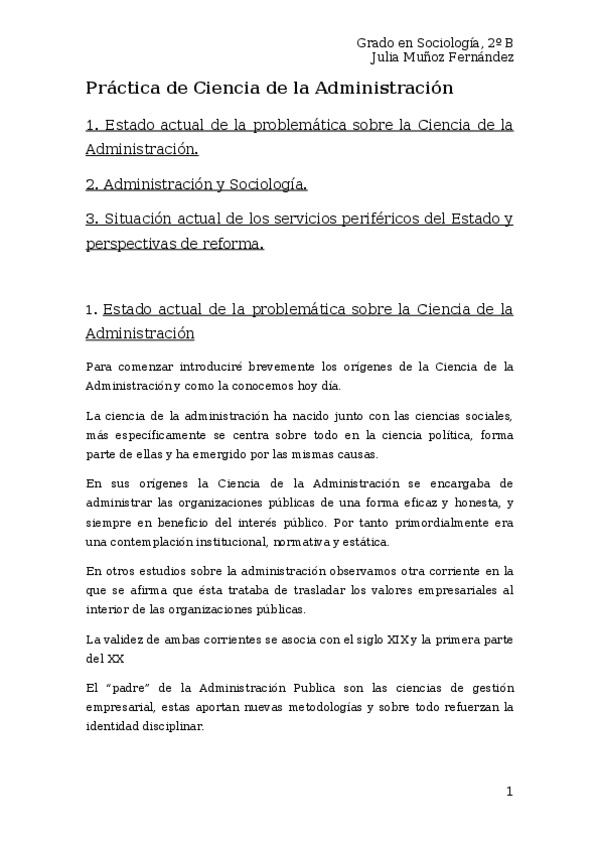 Grado en Sociología, 2º B
Julia Muñoz Fernández

Práctica de Ciencia de la Administración

1. Estado actual de la problemática sobre la Ciencia de la Administración.

2. Administración y Sociología.

3. Situación actual de los servicios periféricos del Estado y perspectivas de reforma.

1. Estado actual de la problemática sobre la Ciencia de la Administración

Para comenzar introduciré brevemente los orígenes de la Ciencia de la Administración y como la conocemos hoy día.

La ciencia de la administración ha nacido junto con las ciencias sociales, más específicamente se centra sobre todo en la ciencia política, forma parte de ellas y ha emergido por las mismas causas.

En sus orígenes la Ciencia de la Administración se encargaba de administrar las organizaciones públicas de una forma eficaz y honesta, y siempre en beneficio del interés público. Por tanto primordialmente era una contemplación institucional, normativa y estática.

En otros estudios sobre la administración observamos otra corriente en la que se afirma que ésta trataba de trasladar los valores empresariales al interior de las organizaciones públicas.

La validez de ambas corrientes se asocia con el siglo XIX y la primera parte del XX

El "padre" de la Administración Publica son las ciencias de gestión empresarial, estas aportan nuevas metodologías y sobre todo refuerzan la identidad disciplinar.

1